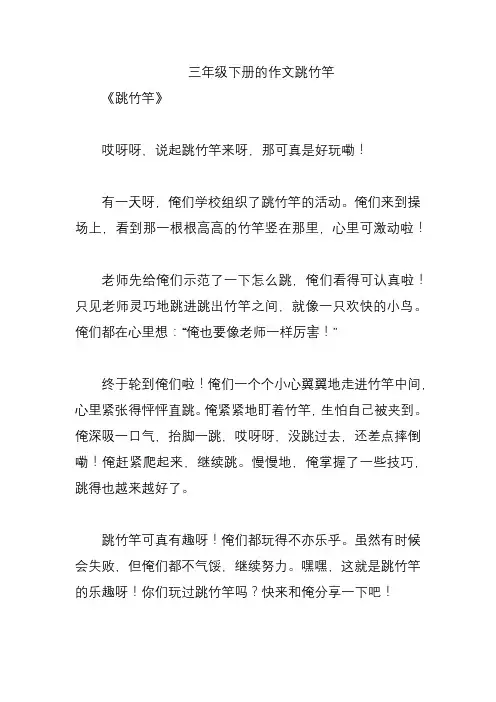 三年级下册的作文跳竹竿

《跳竹竿》

哎呀呀，说起跳竹竿来呀，那可真是好玩嘞！

有一天呀，俺们学校组织了跳竹竿的活动。俺们来到操场上，看到那一根根高高的竹竿竖在那里，心里可激动啦！

老师先给俺们示范了一下怎么跳，俺们看得可认真啦！只见老师灵巧地跳进跳出竹竿之间，就像一只欢快的小鸟。俺们都在心里想："俺也要像老师一样厉害！"

终于轮到俺们啦！俺们一个个小心翼翼地走进竹竿中间，心里紧张得怦怦直跳。俺紧紧地盯着竹竿，生怕自己被夹到。俺深吸一口气，抬脚一跳，哎呀呀，没跳过去，还差点摔倒嘞！俺赶紧爬起来，继续跳。慢慢地，俺掌握了一些技巧，跳得也越来越好了。

跳竹竿可真有趣呀！俺们都玩得不亦乐乎。虽然有时候会失败，但俺们都不气馁，继续努力。嘿嘿，这就是跳竹竿的乐趣呀！你们玩过跳竹竿吗？快来和俺分享一下吧！